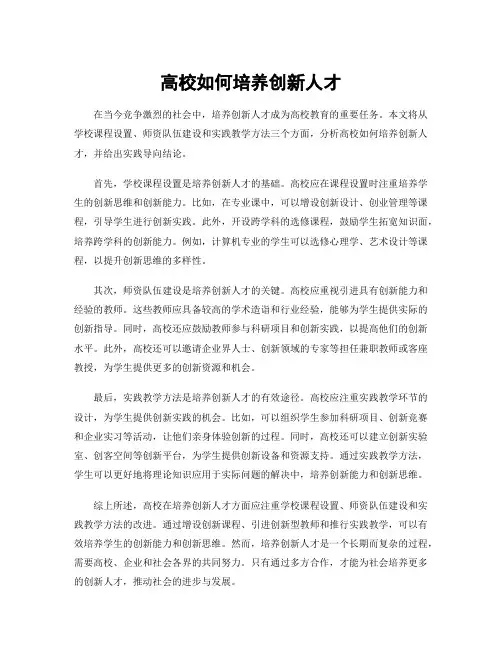 高校如何培养创新人才

在当今竞争激烈的社会中，培养创新人才成为高校教育的重要任务。本文将从学校课程设置、师资队伍建设和实践教学方法三个方面，分析高校如何培养创新人才，并给出实践导向结论。

首先，学校课程设置是培养创新人才的基础。高校应在课程设置时注重培养学生的创新思维和创新能力。比如，在专业课中，可以增设创新设计、创业管理等课程，引导学生进行创新实践。此外，开设跨学科的选修课程，鼓励学生拓宽知识面，培养跨学科的创新能力。例如，计算机专业的学生可以选修心理学、艺术设计等课程，以提升创新思维的多样性。

其次，师资队伍建设是培养创新人才的关键。高校应重视引进具有创新能力和经验的教师。这些教师应具备较高的学术造诣和行业经验，能够为学生提供实际的创新指导。同时，高校还应鼓励教师参与科研项目和创新实践，以提高他们的创新水平。此外，高校还可以邀请企业界人士、创新领域的专家等担任兼职教师或客座教授，为学生提供更多的创新资源和机会。

最后，实践教学方法是培养创新人才的有效途径。高校应注重实践教学环节的设计，为学生提供创新实践的机会。比如，可以组织学生参加科研项目、创新竞赛和企业实习等活动，让他们亲身体验创新的过程。同时，高校还可以建立创新实验室、创客空间等创新平台，为学生提供创新设备和资源支持。通过实践教学方法，学生可以更好地将理论知识应用于实际问题的解决中，培养创新能力和创新思维。

综上所述，高校在培养创新人才方面应注重学校课程设置、师资队伍建设和实践教学方法的改进。通过增设创新课程、引进创新型教师和推行实践教学，可以有效培养学生的创新能力和创新思维。然而，培养创新人才是一个长期而复杂的过程，需要高校、企业和社会各界的共同努力。只有通过多方合作，才能为社会培养更多的创新人才，推动社会的进步与发展。